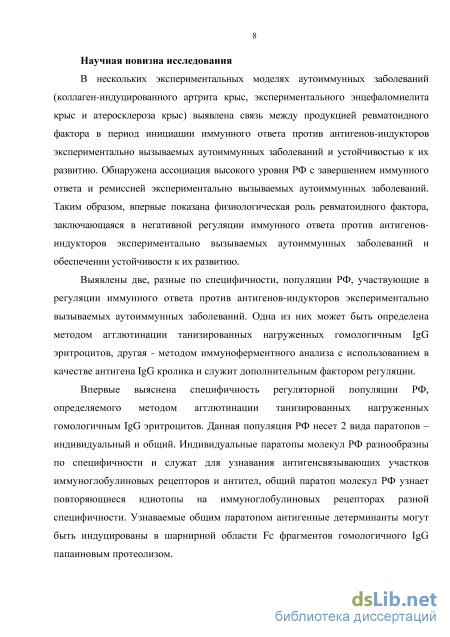 8

Научная новизна исследования

В нескольких экспериментальных моделях аутоиммунных заболеваний (коллаген-индуцированного артрита крыс, экспериментального энцефаломиелита крыс и атеросклероза крыс) выявлена связь между продукцией ревматоидного фактора в период инициации иммунного ответа против антигенов-индукторов экспериментально вызываемых аутоиммунных заболеваний и устойчивостью к их развитию. Обнаружена ассоциация высокого уровня РФ с завершением иммунного ответа и ремиссией экспериментально вызываемых аутоиммунных заболеваний. Таким образом, впервые показана физиологическая роль ревматоидного фактора, заключающаяся в негативной регуляции иммунного ответа против антигенов-индукторов экспериментально вызываемых аутоиммунных заболеваний и обеспечении устойчивости к их развитию.

Выявлены две, разные по специфичности, популяции РФ, участвующие в регуляции иммунного ответа против антигенов-индукторов экспериментально вызываемых аутоиммунных заболеваний. Одна из них может быть определена методом агглютинации танизированных нагруженных гомологичным IgG эритроцитов, другая - методом иммуноферментного анализа с использованием в качестве антигена IgG кролика и служит дополнительным фактором регуляции.

Впервые выяснена специфичность регуляторной популяции РФ, определяемого методом агглютинации танизированных нагруженных гомологичным IgG эритроцитов. Данная популяция РФ несет 2 вида паратопов – индивидуальный и общий. Индивидуальные паратопы молекул РФ разнообразны по специфичности и служат для узнавания антигенсвязывающих участков иммуноглобулиновых рецепторов и антител, общий паратоп молекул РФ узнает повторяющиеся идиотопы на иммуноглобулиновых рецепторах разной специфичности. Узнаваемые общим паратопом антигенные детерминанты могут быть индуцированы в шарнирной области Fc фрагментов гомологичного IgG папаиновым протеолизом.

dsLib.net
библиотека диссертаций